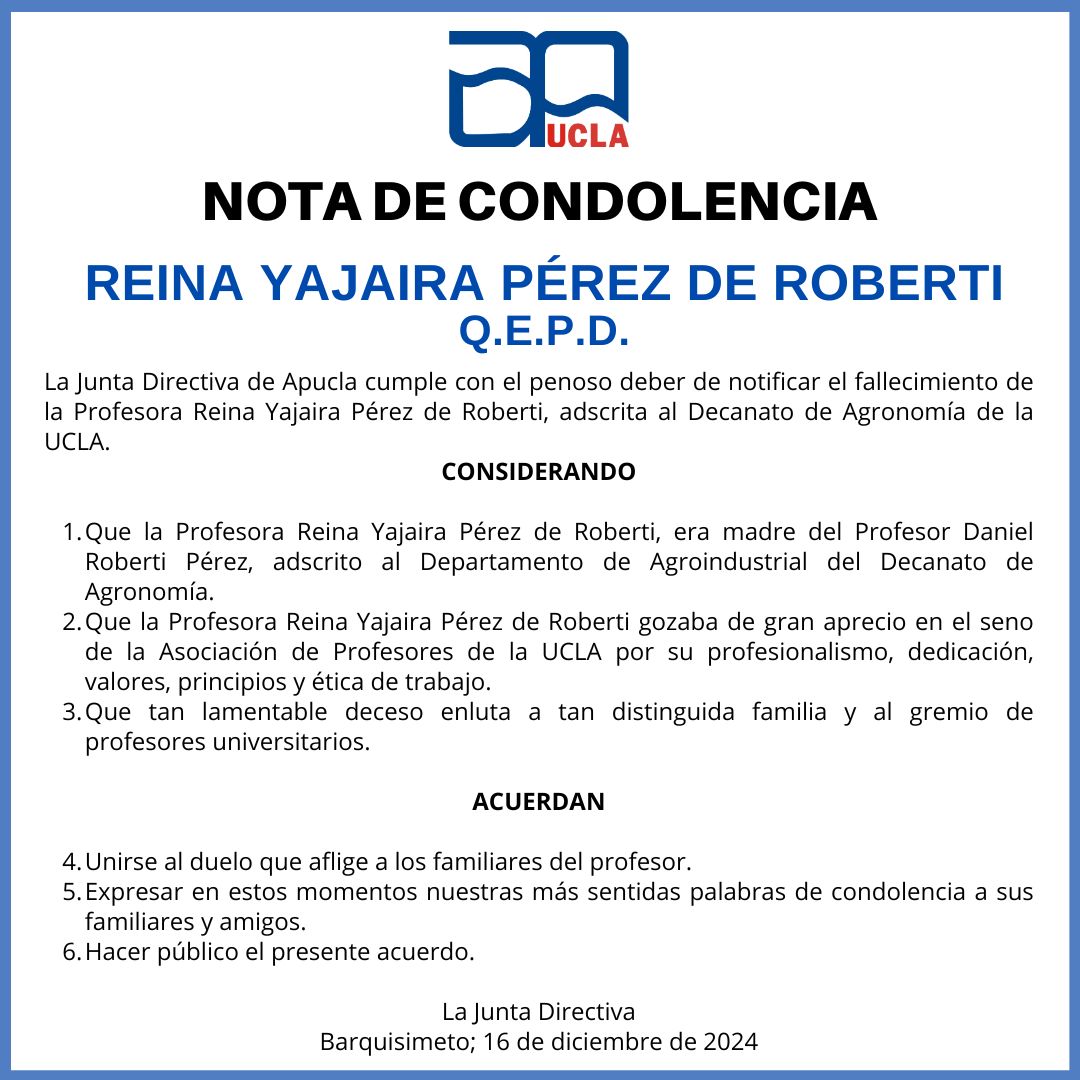 UCLA

NOTA DE CONDOLENCIA

REINA YAJAIRA PÉREZ DE ROBERTI
Q.E.P.D.

La Junta Directiva de Apucla cumple con el penoso deber de notificar el fallecimiento de la Profesora Reina Yajaira Pérez de Roberti, adscrita al Decanato de Agronomía de la UCLA.

CONSIDERANDO

1. Que la Profesora Reina Yajaira Pérez de Roberti, era madre del Profesor Daniel Roberti Pérez, adscrito al Departamento de Agroindustrial del Decanato de Agronomía.
2. Que la Profesora Reina Yajaira Pérez de Roberti gozaba de gran aprecio en el seno de la Asociación de Profesores de la UCLA por su profesionalismo, dedicación, valores, principios y ética de trabajo.
3. Que tan lamentable deceso enluta a tan distinguida familia y al gremio de profesores universitarios.

ACUERDAN

4. Unirse al duelo que aflige a los familiares del profesor.
5. Expresar en estos momentos nuestras más sentidas palabras de condolencia a sus familiares y amigos.
6. Hacer público el presente acuerdo.

La Junta Directiva
Barquisimeto; 16 de diciembre de 2024